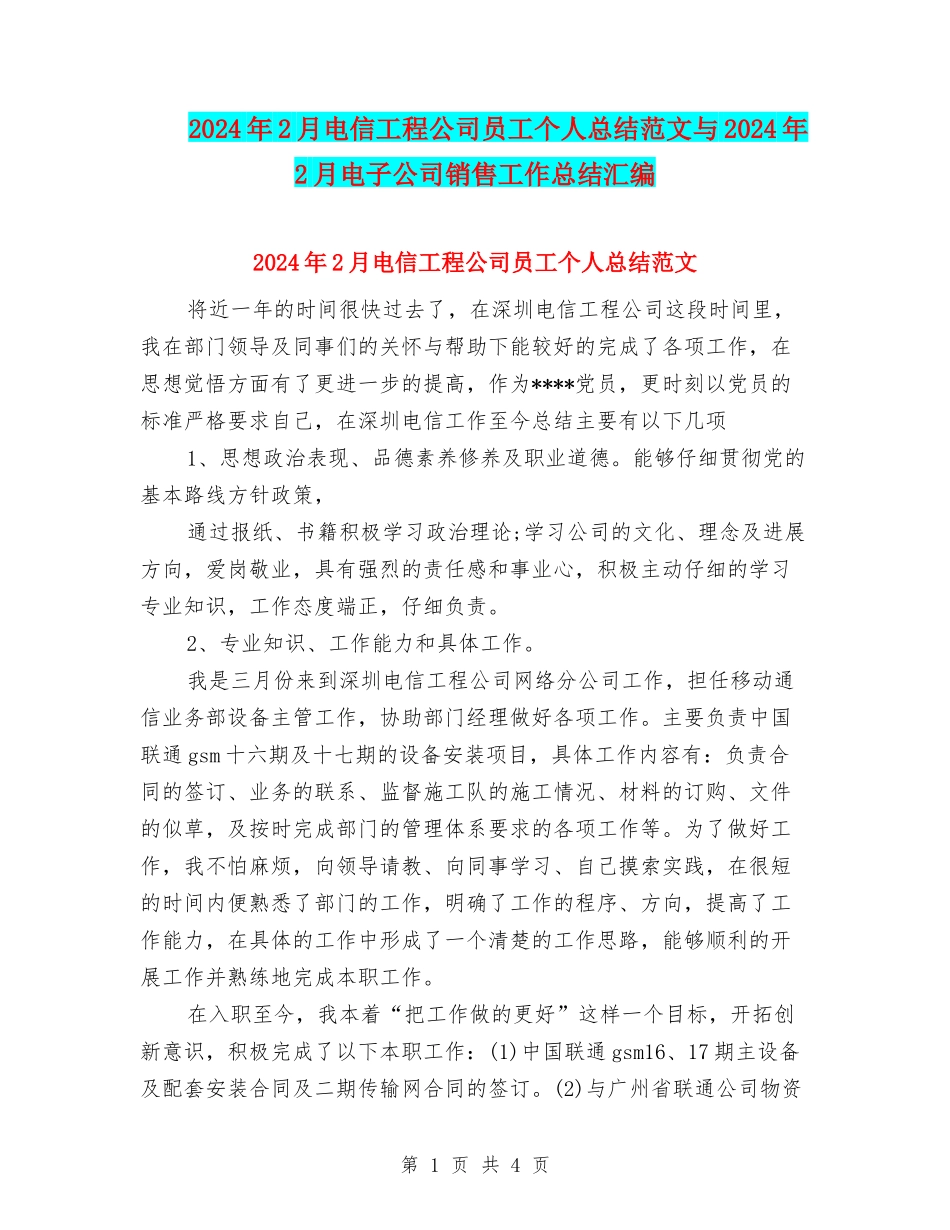 2024年2月电信工程公司员工个人总结范文与2024年2月电子公司销售工作总结汇编

2024年2月电信工程公司员工个人总结范文

将近一年的时间很快过去了，在深圳电信工程公司这段时间里，我在部门领导及同事们的关怀与帮助下能较好的完成了各项工作，在思想觉悟方面有了更进一步的提高，作为****党员，更时刻以党员的标准严格要求自己，在深圳电信工作至今总结主要有以下几项

1、思想政治表现、品德素养修养及职业道德。能够仔细贯彻党的基本路线方针政策，

通过报纸、书籍积极学习政治理论;学习公司的文化、理念及进展方向，爱岗敬业，具有强烈的责任感和事业心，积极主动仔细的学习专业知识，工作态度端正，仔细负责。

2、专业知识、工作能力和具体工作。

我是三月份来到深圳电信工程公司网络分公司工作，担任移动通信业务部设备主管工作，协助部门经理做好各项工作。主要负责中国联通gsm十六期及十七期的设备安装项目，具体工作内容有：负责合同的签订、业务的联系、监督施工队的施工情况、材料的订购、文件的似草，及按时完成部门的管理体系要求的各项工作等。为了做好工作，我不怕麻烦，向领导请教、向同事学习、自己摸索实践，在很短的时间内便熟悉了部门的工作，明确了工作的程序、方向，提高了工作能力，在具体的工作中形成了一个清楚的工作思路，能够顺利的开展工作并熟练地完成本职工作。

在入职至今，我本着“把工作做的更好”这样一个目标，开拓创新意识，积极完成了以下本职工作：(1)中国联通gsm16、17期主设备及配套安装合同及二期传输网合同的签订。(2)与广州省联通公司物资

第 1 页 共 4 页